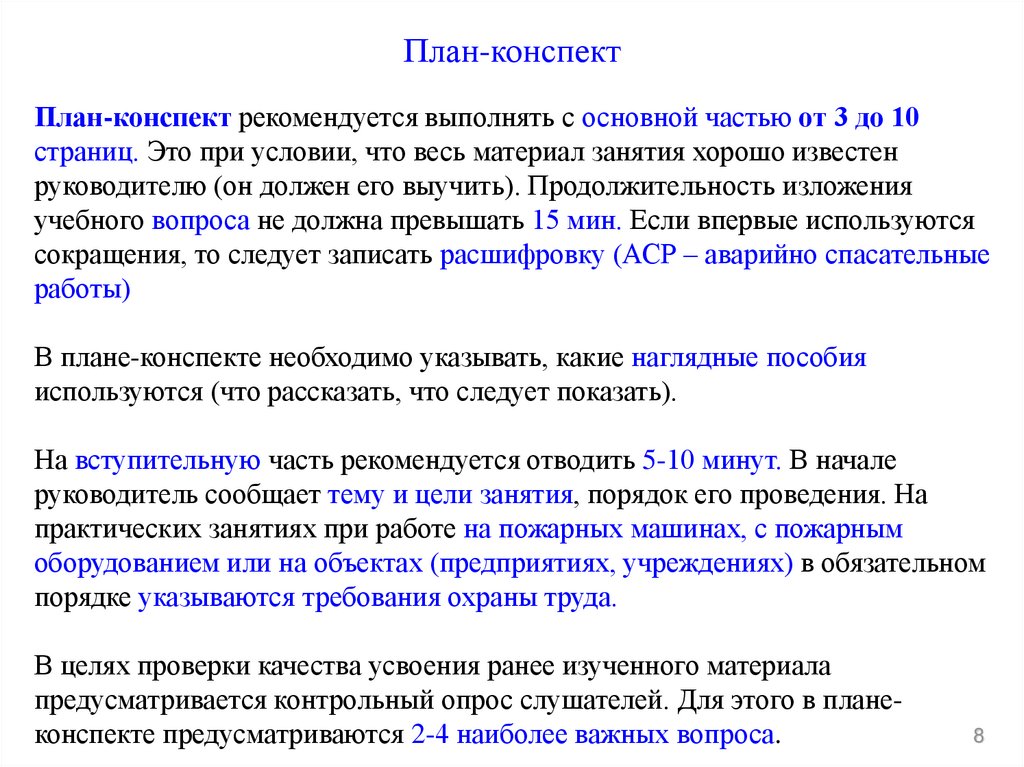 План-конспект

План-конспект рекомендуется выполнять с основной частью от 3 до 10 страниц. Это при условии, что весь материал занятия хорошо известен руководителю (он должен его выучить). Продолжительность изложения учебного вопроса не должна превышать 15 мин. Если впервые используются сокращения, то следует записать расшифровку (АСР – аварийно спасательные работы)

В плане-конспекте необходимо указывать, какие наглядные пособия используются (что рассказать, что следует показать).

На вступительную часть рекомендуется отводить 5-10 минут. В начале руководитель сообщает тему и цели занятия, порядок его проведения. На практических занятиях при работе на пожарных машинах, с пожарным оборудованием или на объектах (предприятиях, учреждениях) в обязательном порядке указываются требования охраны труда.

В целях проверки качества усвоения ранее изученного материала предусматривается контрольный опрос слушателей. Для этого в плане-конспекте предусматриваются 2-4 наиболее важных вопроса.

8